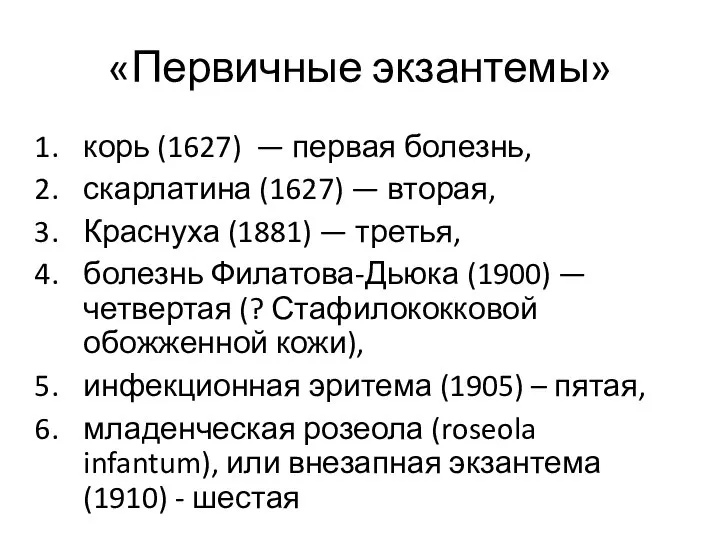 «Первичные экзантемы»

1. корь (1627) — первая болезнь,
2. скарлатина (1627) — вторая,
3. Краснуха (1881) — третья,
4. болезнь Филатова-Дьюка (1900) — четвертая (? Стафилококковой обожженной кожи),
5. инфекционная эритема (1905) – пятая,
6. младенческая розеола (roseola infantum), или внезапная экзантема (1910) - шестая